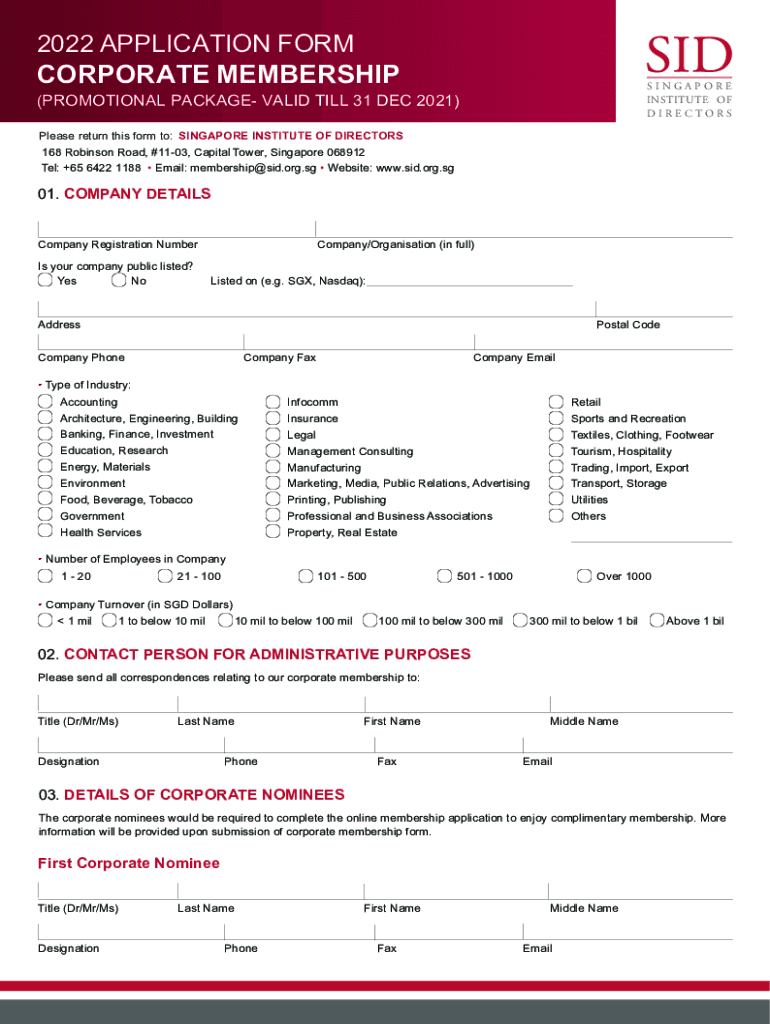 2022 APPLICATION FORM
CORPORATE MEMBERSHIP
(PROMOTIONAL PACKAGE- VALID TILL 31 DEC 2021)

SID
SINGAPORE INSTITUTE OF DIRECTORS

Please return this form to: SINGAPORE INSTITUTE OF DIRECTORS
168 Robinson Road, #11-03, Capital Tower, Singapore 068912
Tel: +65 6422 1188 • Email: membership@sid.org.sg • Website: www.sid.org.sg

01. COMPANY DETAILS

Company Registration Number
Company/Organisation (in full)

Is your company public listed?
Yes
No
Listed on (e.g. SGX, Nasdaq):

Address
Postal Code

Company Phone
Company Fax
Company Email

• Type of Industry:
Accounting
Architecture, Engineering, Building
Banking, Finance, Investment
Education, Research
Energy, Materials
Environment
Food, Beverage, Tobacco
Government
Health Services
Infocomm
Insurance
Legal
Management Consulting
Manufacturing
Marketing, Media, Public Relations, Advertising
Printing, Publishing
Professional and Business Associations
Property, Real Estate
Retail
Sports and Recreation
Textiles, Clothing, Footwear
Tourism, Hospitality
Trading, Import, Export
Transport, Storage
Utilities
Others

• Number of Employees in Company
1 - 20
21 - 100
101 - 500
501 - 1000
Over 1000

• Company Turnover (in SGD Dollars)
< 1 mil
1 to below 10 mil
10 mil to below 100 mil
100 mil to below 300 mil
300 mil to below 1 bil
Above 1 bil

02. CONTACT PERSON FOR ADMINISTRATIVE PURPOSES

Please send all correspondences relating to our corporate membership to:

Title (Dr/Mr/Ms)
Last Name
First Name
Middle Name

Designation
Phone
Fax
Email

03. DETAILS OF CORPORATE NOMINEES

The corporate nominees would be required to complete the online membership application to enjoy complimentary membership. More information will be provided upon submission of corporate membership form.

First Corporate Nominee

Title (Dr/Mr/Ms)
Last Name
First Name
Middle Name

Designation
Phone
Fax
Email